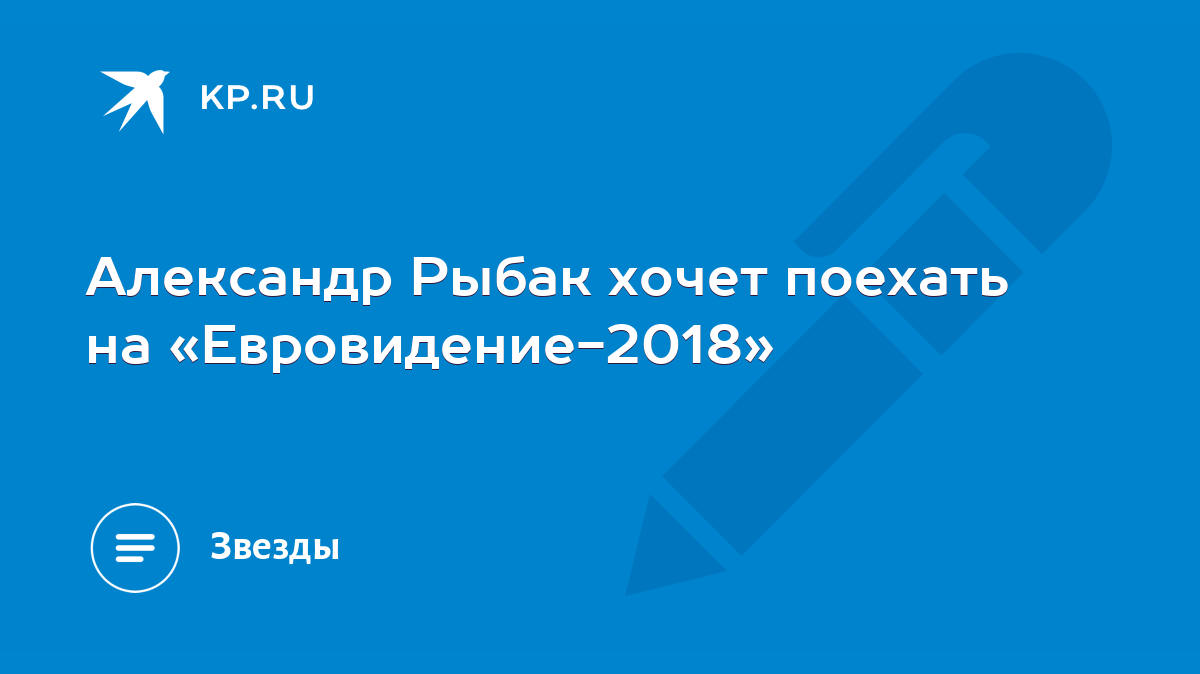 KP.RU

Александр Рыбак хочет поехать на «Евровидение-2018»

Звезды